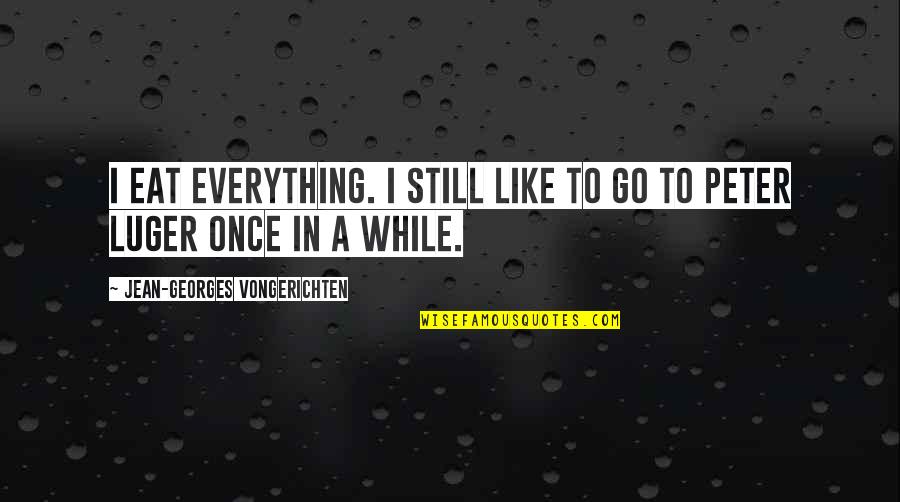 I EAT EVERYTHING. I STILL LIKE TO GO TO PETER LUGER ONCE IN A WHILE.

~ JEAN-GEORGES VONGERICHTEN

WISEFAMOUSQUOTES.COM